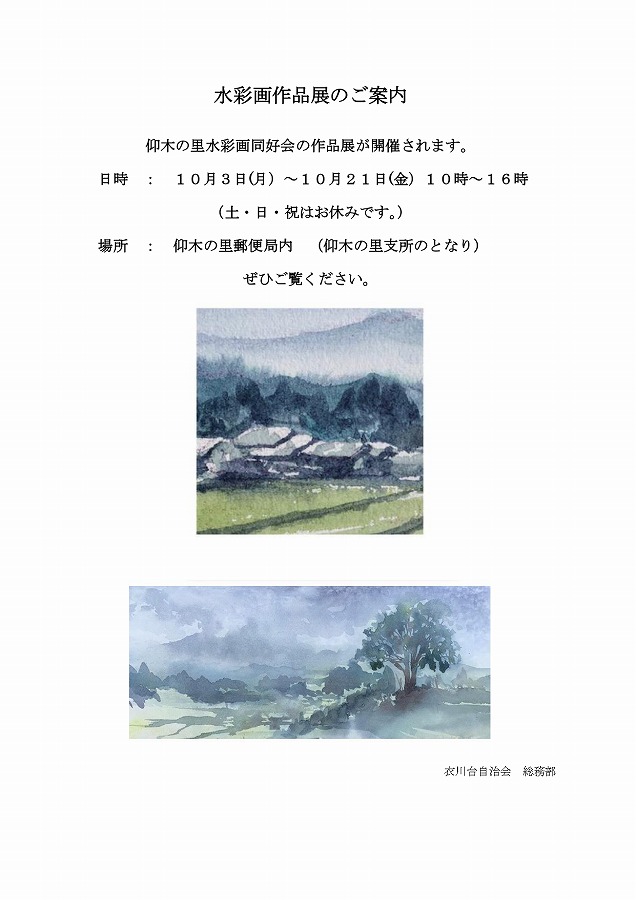 水彩画作品展のご案内

仰木の里水彩画同好会の作品展が開催されます。

日時　：　１０月３日(月) ～１０月２１日(金) １０時～１６時

（土・日・祝はお休みです。）

場所　：　仰木の里郵便局内　（仰木の里支所のとなり）

ぜひご覧ください。

衣川台自治会　総務部